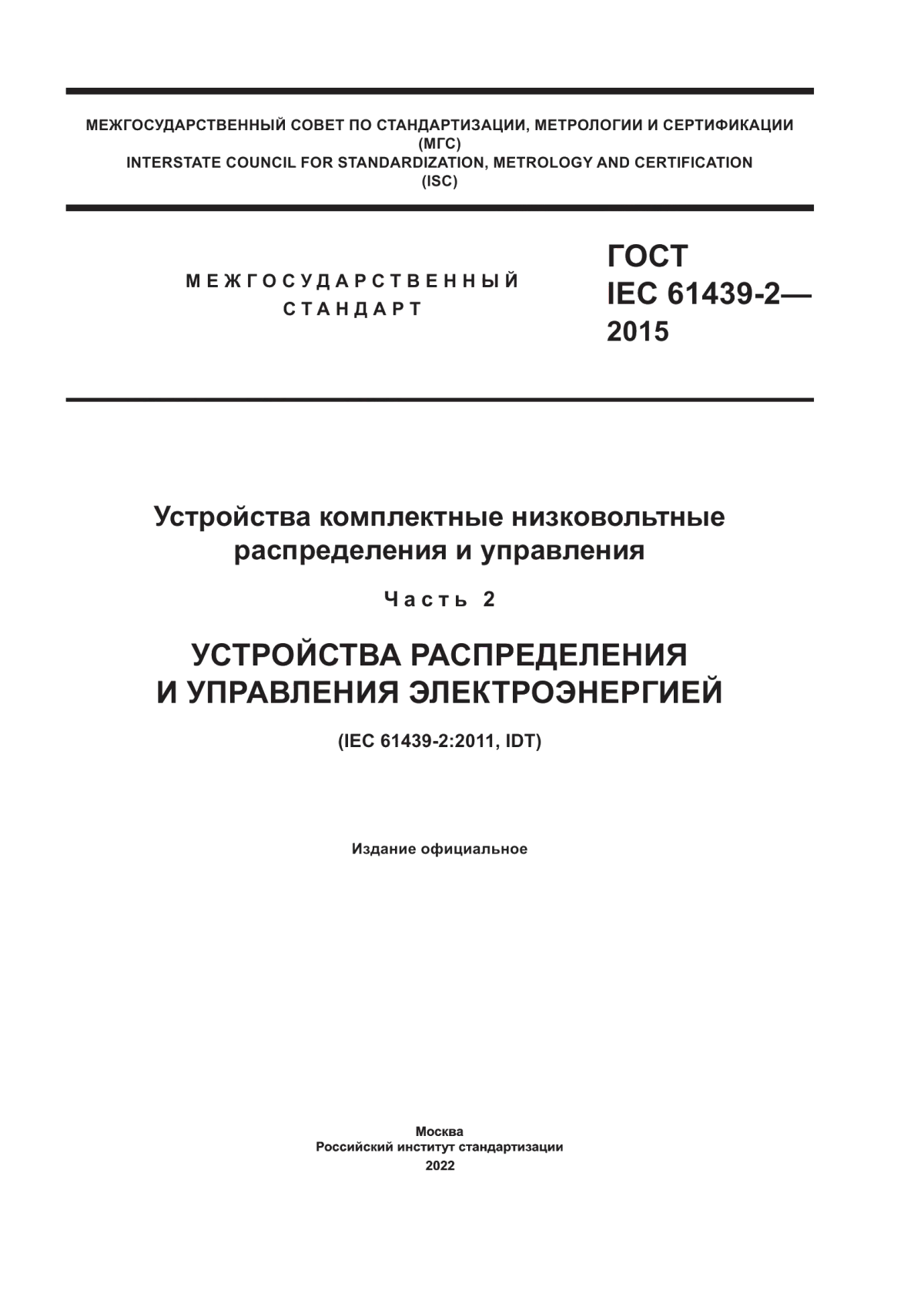 МЕЖГОСУДАРСТВЕННЫЙ СОВЕТ ПО СТАНДАРТИЗАЦИИ, МЕТРОЛОГИИ И СЕРТИФИКАЦИИ
(МГС)
INTERSTATE COUNCIL FOR STANDARDIZATION, METROLOGY AND CERTIFICATION
(ISC)

МЕЖГОСУДАРСТВЕННЫЙ
СТАНДАРТ

ГОСТ
IEC 61439-2—
2015

Устройства комплектные низковольтные распределения и управления

Часть 2

УСТРОЙСТВА РАСПРЕДЕЛЕНИЯ И УПРАВЛЕНИЯ ЭЛЕКТРОЭНЕРГИЕЙ

(IEC 61439-2:2011, IDT)

Издание официальное

Москва
Российский институт стандартизации
2022